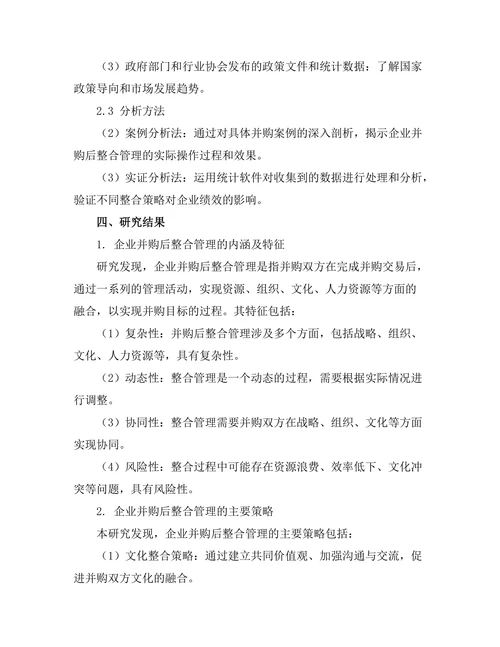 （3）政府部门和行业协会发布的政策文件和统计数据：了解国家政策导向和市场发展趋势。

2.3 分析方法

（2）案例分析法：通过对具体并购案例的深入剖析，揭示企业并购后整合管理的实际操作过程和效果。

（3）实证分析法：运用统计软件对收集到的数据进行处理和分析，验证不同整合策略对企业绩效的影响。

四、研究结果

1. 企业并购后整合管理的内涵及特征

研究发现，企业并购后整合管理是指并购双方在完成并购交易后，通过一系列的管理活动，实现资源、组织、文化、人力资源等方面的融合，以实现并购目标的过程。其特征包括：

（1）复杂性：并购后整合管理涉及多个方面，包括战略、组织、文化、人力资源等，具有复杂性。

（2）动态性：整合管理是一个动态的过程，需要根据实际情况进行调整。

（3）协同性：整合管理需要并购双方在战略、组织、文化等方面实现协同。

（4）风险性：整合过程中可能存在资源浪费、效率低下、文化冲突等问题，具有风险性。

2. 企业并购后整合管理的主要策略

本研究发现，企业并购后整合管理的主要策略包括：

（1）文化整合策略：通过建立共同价值观、加强沟通与交流，促进并购双方文化的融合。